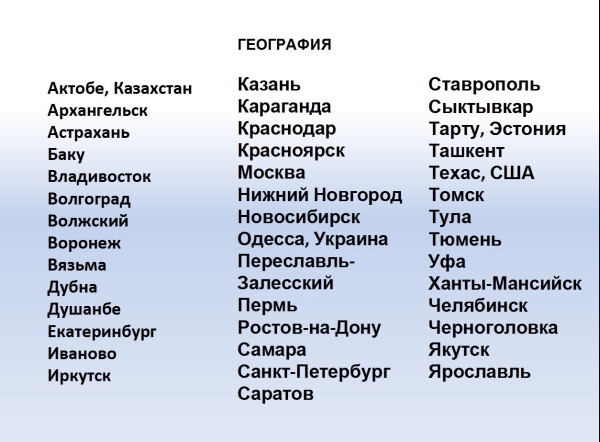 ГЕОГРАФИЯ

Актобе, Казахстан
Архангельск
Астрахань
Баку
Владивосток
Волгоград
Волжский
Воронеж
Вязьма
Дубна
Душанбе
Екатеринбург
Иваново
Иркутск

Казань
Караганда
Краснодар
Красноярск
Москва
Нижний Новгород
Новосибирск
Одесса, Украина
Переславль-Залесский
Пермь
Ростов-на-Дону
Самара
Санкт-Петербург
Саратов

Ставрополь
Сыктывкар
Тарту, Эстония
Ташкент
Техас, США
Томск
Тула
Тюмень
Уфа
Ханты-Мансийск
Челябинск
Черноголовка
Якутск
Ярославль